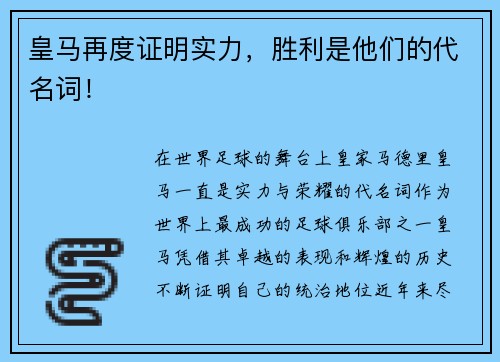 皇马再度证明实力，胜利是他们的代名词！

在世界足球的舞台上皇家马德里皇马一直是实力与荣耀的代名词作为世界上最成功的足球俱乐部之一皇马凭借其卓越的表现和辉煌的历史不断证明自己的统治地位近年来尽